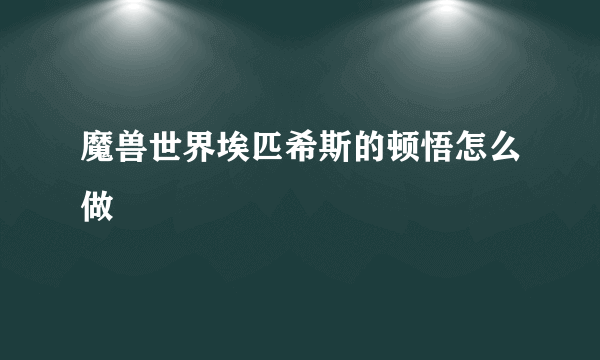 魔兽世界埃匹希斯的顿悟怎么做